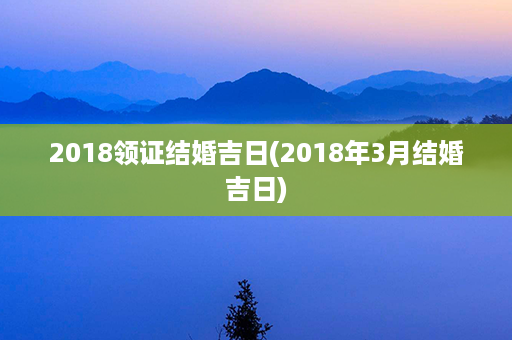 2018领证结婚吉日(2018年3月结婚吉日)